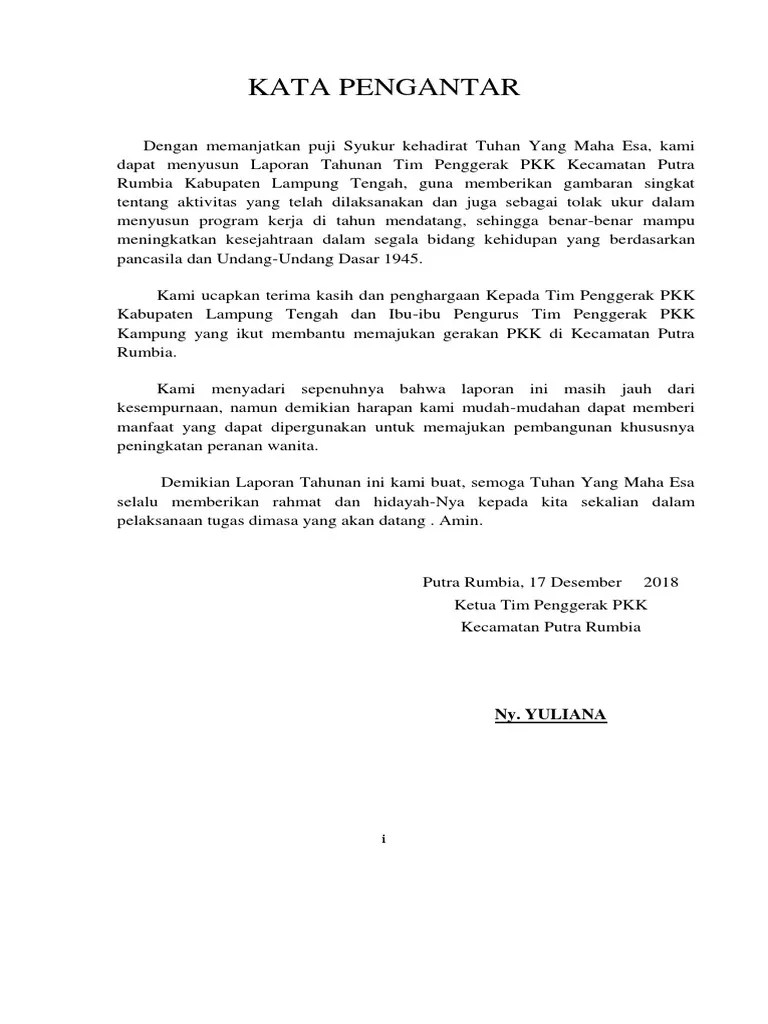 KATA PENGANTAR

Dengan memanjatkan puji Syukur kehadirat Tuhan Yang Maha Esa, kami dapat menyusun Laporan Tahunan Tim Penggerak PKK Kecamatan Putra Rumbia Kabupaten Lampung Tengah, guna memberikan gambaran singkat tentang aktivitas yang telah dilaksanakan dan juga sebagai tolak ukur dalam menyusun program kerja di tahun mendatang, sehingga benar-benar mampu meningkatkan kesejahtraan dalam segala bidang kehidupan yang berdasarkan pancasila dan Undang-Undang Dasar 1945.

Kami ucapkan terima kasih dan penghargaan Kepada Tim Penggerak PKK Kabupaten Lampung Tengah dan Ibu-ibu Pengurus Tim Penggerak PKK Kampung yang ikut membantu memajukan gerakan PKK di Kecamatan Putra Rumbia.

Kami menyadari sepenuhnya bahwa laporan ini masih jauh dari kesempurnaan, namun demikian harapan kami mudah-mudahan dapat memberi manfaat yang dapat dipergunakan untuk memajukan pembangunan khususnya peningkatan peranan wanita.

Demikian Laporan Tahunan ini kami buat, semoga Tuhan Yang Maha Esa selalu memberikan rahmat dan hidayah-Nya kepada kita sekalian dalam pelaksanaan tugas dimasa yang akan datang . Amin.

Putra Rumbia, 17 Desember 2018
Ketua Tim Penggerak PKK
Kecamatan Putra Rumbia

Ny. YULIANA

i